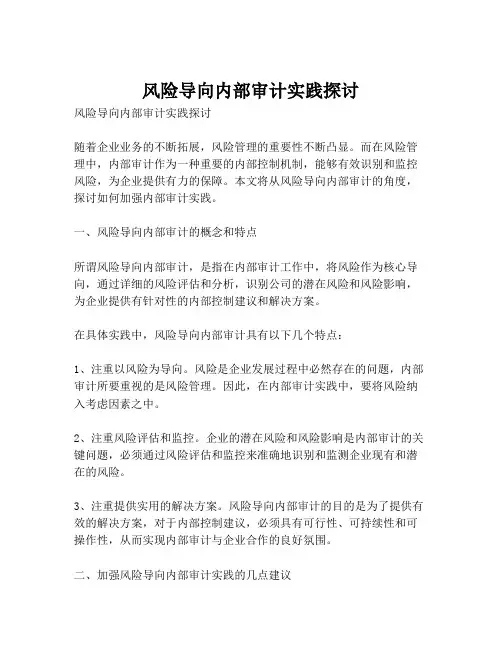 风险导向内部审计实践探讨

风险导向内部审计实践探讨

随着企业业务的不断拓展，风险管理的重要性不断凸显。而在风险管理中，内部审计作为一种重要的内部控制机制，能够有效识别和监控风险，为企业提供有力的保障。本文将从风险导向内部审计的角度，探讨如何加强内部审计实践。

一、风险导向内部审计的概念和特点

所谓风险导向内部审计，是指在内部审计工作中，将风险作为核心导向，通过详细的风险评估和分析，识别公司的潜在风险和风险影响，为企业提供有针对性的内部控制建议和解决方案。

在具体实践中，风险导向内部审计具有以下几个特点：

1、注重以风险为导向。风险是企业发展过程中必然存在的问题，内部审计所要重视的是风险管理。因此，在内部审计实践中，要将风险纳入考虑因素之中。

2、注重风险评估和监控。企业的潜在风险和风险影响是内部审计的关键问题，必须通过风险评估和监控来准确地识别和监测企业现有和潜在的风险。

3、注重提供实用的解决方案。风险导向内部审计的目的是为了提供有效的解决方案，对于内部控制建议，必须具有可行性、可持续性和可操作性，从而实现内部审计与企业合作的良好氛围。

二、加强风险导向内部审计实践的几点建议